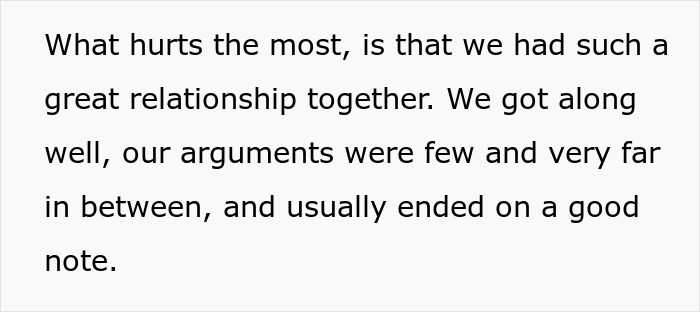 What hurts the most, is that we had such a great relationship together. We got along well, our arguments were few and very far in between, and usually ended on a good note.